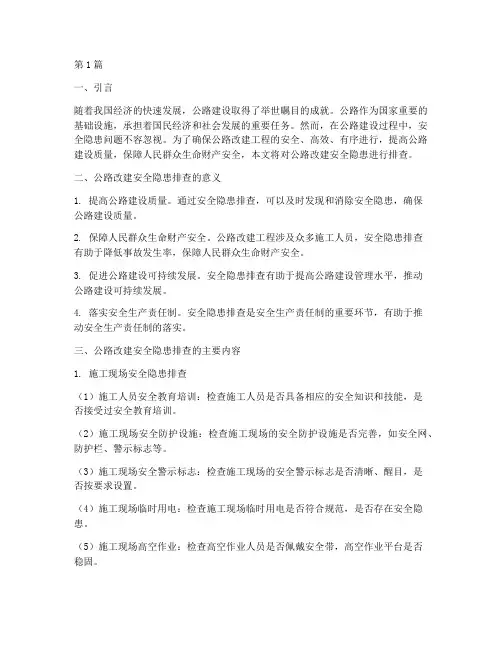 第1篇

一、引言

随着我国经济的快速发展，公路建设取得了举世瞩目的成就。公路作为国家重要的基础设施，承担着国民经济和社会发展的重要任务。然而，在公路建设过程中，安全隐患问题不容忽视。为了确保公路改建工程的安全、高效、有序进行，提高公路建设质量，保障人民群众生命财产安全，本文将对公路改建安全隐患进行排查。

二、公路改建安全隐患排查的意义

1. 提高公路建设质量。通过安全隐患排查，可以及时发现和消除安全隐患，确保公路建设质量。

2. 保障人民群众生命财产安全。公路改建工程涉及众多施工人员，安全隐患排查有助于降低事故发生率，保障人民群众生命财产安全。

3. 促进公路建设可持续发展。安全隐患排查有助于提高公路建设管理水平，推动公路建设可持续发展。

4. 落实安全生产责任制。安全隐患排查是安全生产责任制的重要环节，有助于推动安全生产责任制的落实。

三、公路改建安全隐患排查的主要内容

1. 施工现场安全隐患排查

（1）施工人员安全教育培训：检查施工人员是否具备相应的安全知识和技能，是否接受过安全教育培训。

（2）施工现场安全防护设施：检查施工现场的安全防护设施是否完善，如安全网、防护栏、警示标志等。

（3）施工现场安全警示标志：检查施工现场的安全警示标志是否清晰、醒目，是否按要求设置。

（4）施工现场临时用电：检查施工现场临时用电是否符合规范，是否存在安全隐患。

（5）施工现场高空作业：检查高空作业人员是否佩戴安全带，高空作业平台是否稳固。